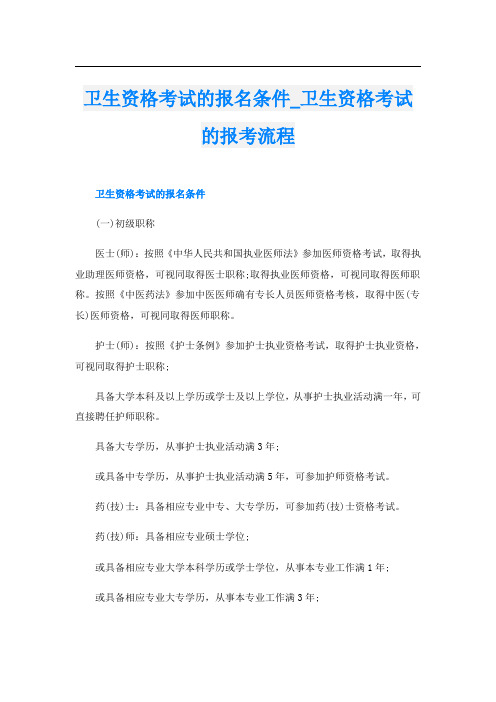 卫生资格考试的报名条件_卫生资格考试的报考流程

卫生资格考试的报名条件

(一)初级职称

医士(师)：按照《中华人民共和国执业医师法》参加医师资格考试，取得执业助理医师资格，可视同取得医士职称;取得执业医师资格，可视同取得医师职称。按照《中医药法》参加中医医师确有专长人员医师资格考核，取得中医(专长)医师资格，可视同取得医师职称。

护士(师)：按照《护士条例》参加护士执业资格考试，取得护士执业资格，可视同取得护士职称;

具备大学本科及以上学历或学士及以上学位，从事护士执业活动满一年，可直接聘任护师职称。

具备大专学历，从事护士执业活动满3年;

或具备中专学历，从事护士执业活动满5年，可参加护师资格考试。

药(技)士：具备相应专业中专、大专学历，可参加药(技)士资格考试。

药(技)师：具备相应专业硕士学位;

或具备相应专业大学本科学历或学士学位，从事本专业工作满1年;

或具备相应专业大专学历，从事本专业工作满3年;